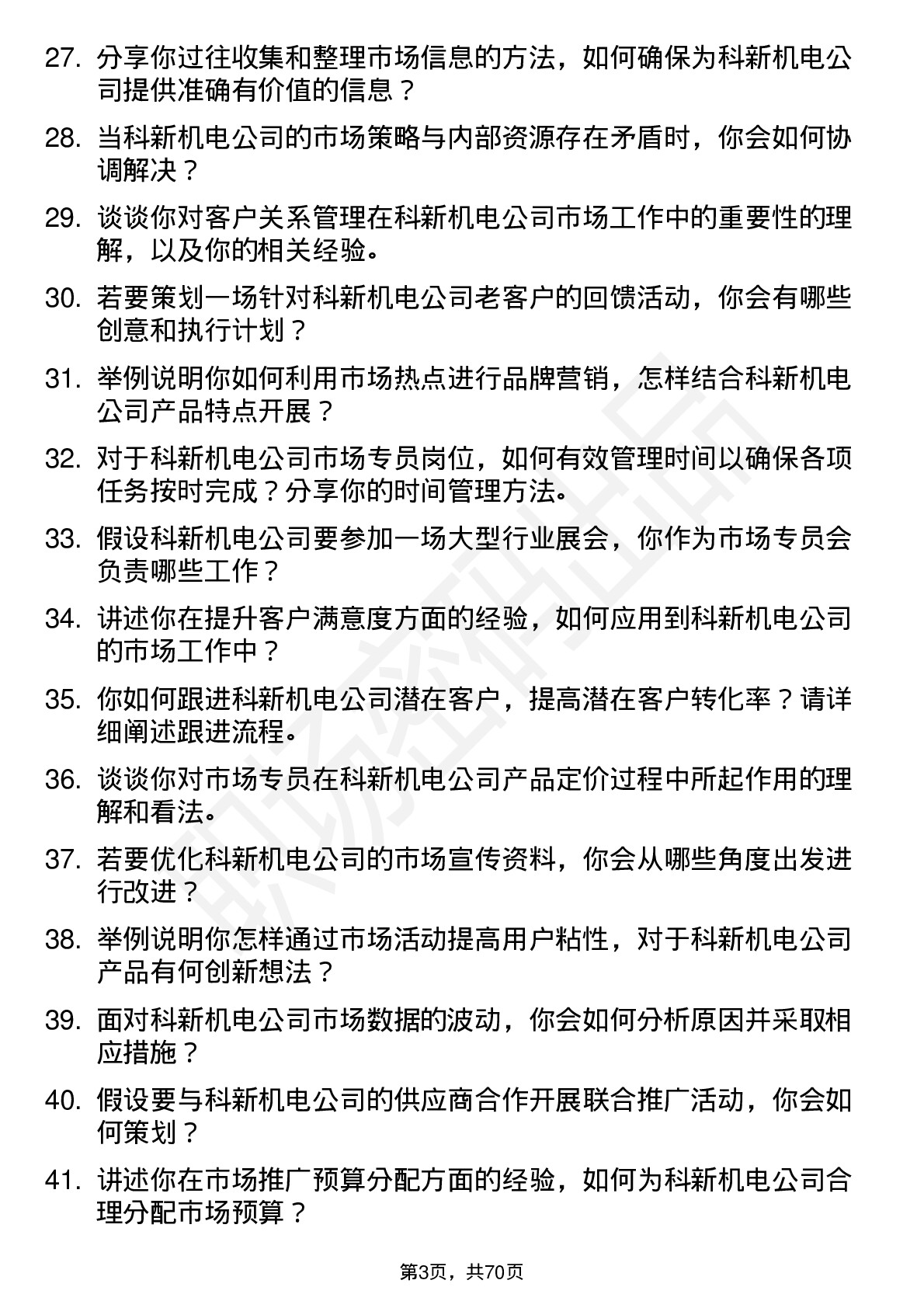 27. 分享你过往收集和整理市场信息的方法，如何确保为科新机电公司提供准确有价值的信息？

28. 当科新机电公司的市场策略与内部资源存在矛盾时，你会如何协调解决？

29. 谈谈你对客户关系管理在科新机电公司市场工作中的重要性的理解，以及你的相关经验。

30. 若要策划一场针对科新机电公司老客户的回馈活动，你会有哪些创意和执行计划？

31. 举例说明你如何利用市场热点进行品牌营销，怎样结合科新机电公司产品特点开展？

32. 对于科新机电公司市场专员岗位，如何有效管理时间以确保各项任务按时完成？分享你的时间管理方法。

33. 假设科新机电公司要参加一场大型行业展会，你作为市场专员会负责哪些工作？

34. 讲述你在提升客户满意度方面的经验，如何应用到科新机电公司的市场工作中？

35. 你如何跟进科新机电公司潜在客户，提高潜在客户转化率？请详细阐述跟进流程。

36. 谈谈你对市场专员在科新机电公司产品定价过程中所起作用的理解和看法。

37. 若要优化科新机电公司的市场宣传资料，你会从哪些角度出发进行改进？

38. 举例说明你怎样通过市场活动提高用户粘性，对于科新机电公司产品有何创新想法？

39. 面对科新机电公司市场数据的波动，你会如何分析原因并采取相应措施？

40. 假设要与科新机电公司的供应商合作开展联合推广活动，你会如何策划？

41. 讲述你在市场推广预算分配方面的经验，如何为科新机电公司合理分配市场预算？

第3页，共70页